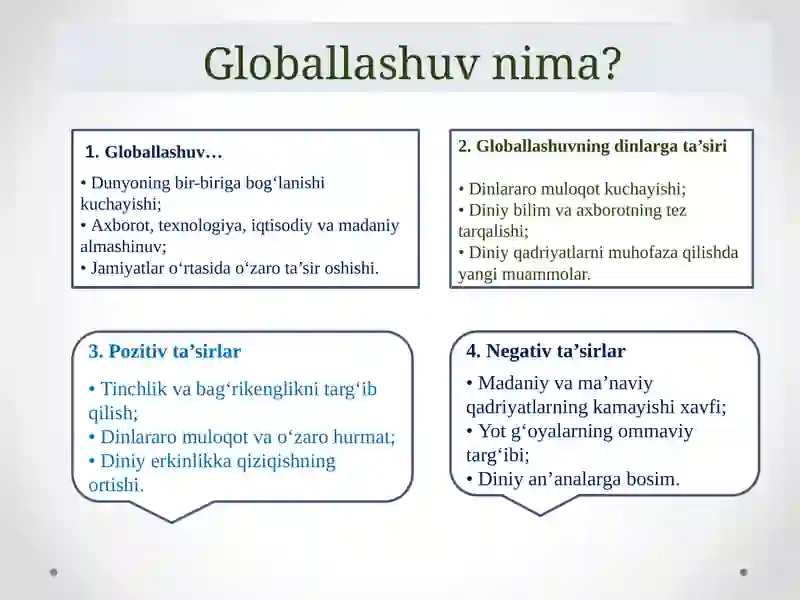 Globallashuv nima?

1. Globallashuv…

• Dunyoning bir-biriga bog‘lanishi kuchayishi;
• Axborot, texnologiya, iqtisodiy va madaniy almashinuv;
• Jamiyatlar o‘rtasida o‘zaro ta’sir oshishi.

2. Globallashuvning dinlarga ta’siri

• Dinlararo muloqot kuchayishi;
• Diniy bilim va axborotning tez tarqalishi;
• Diniy qadriyatlarni muhofaza qilishda yangi muammolar.

3. Pozitiv ta’sirlar

• Tinchlik va bag‘rikenglikni targ‘ib qilish;
• Dinlararo muloqot va o‘zaro hurmat;
• Diniy erkinlikka qiziqishning ortishi.

4. Negativ ta’sirlar

• Madaniy va ma’naviy qadriyatlarning kamayishi xavfi;
• Yot g‘oyalarning ommaviy targ‘ibi;
• Diniy an’analarga bosim.